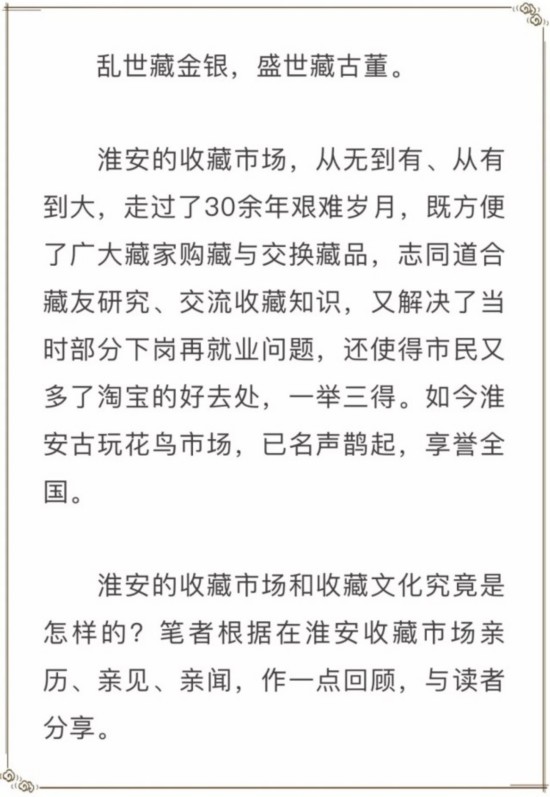 乱世藏金银，盛世藏古董。

淮安的收藏市场，从无到有、从有到大，走过了30余年艰难岁月，既方便了广大藏家购藏与交换藏品，志同道合藏友研究、交流收藏知识，又解决了当时部分下岗再就业问题，还使得市民又多了淘宝的好去处，一举三得。如今淮安古玩花鸟市场，已名声鹊起，享誉全国。

淮安的收藏市场和收藏文化究竟是怎样的？笔者根据在淮安收藏市场亲历、亲见、亲闻，作一点回顾，与读者分享。